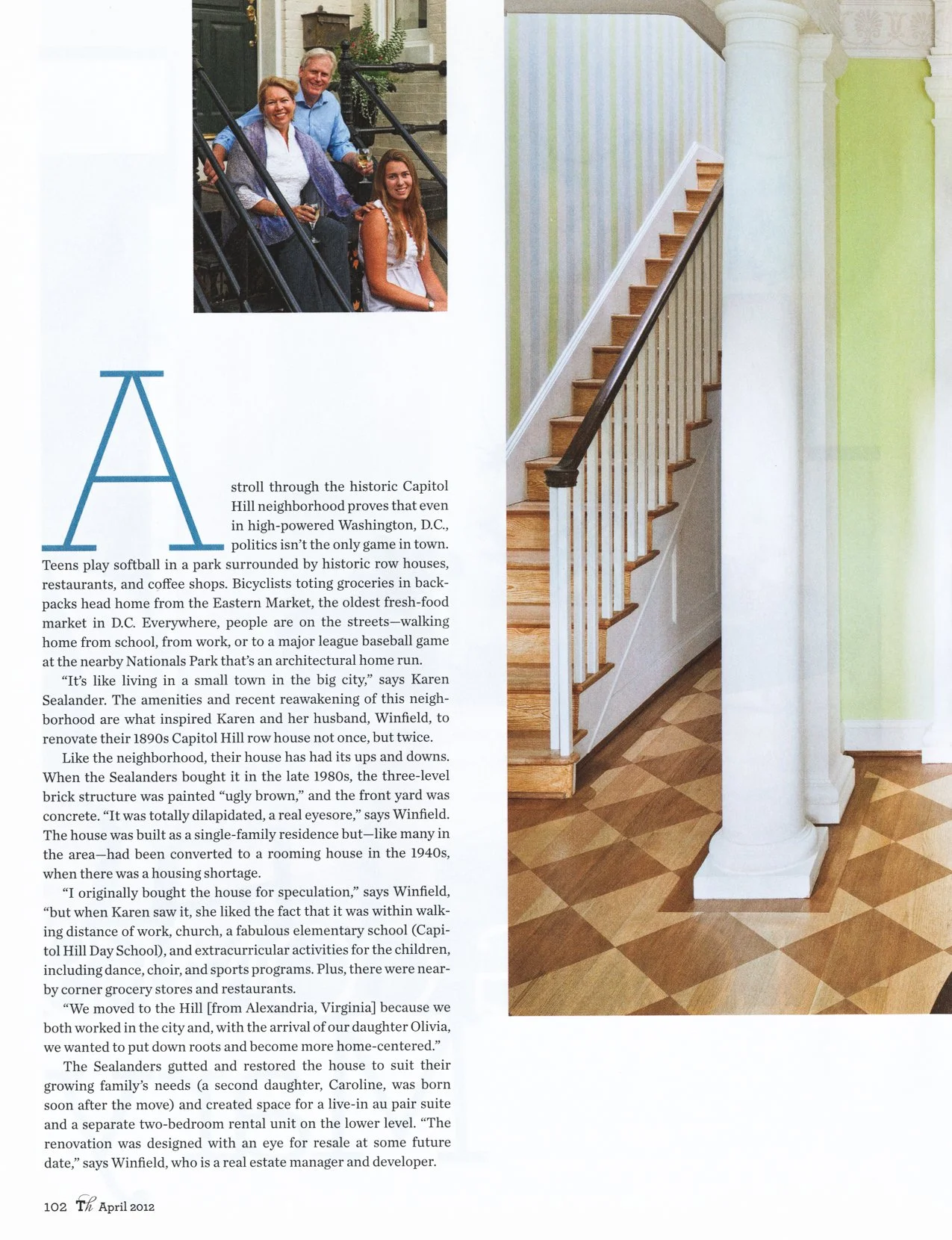 A stroll through the historic Capitol Hill neighborhood proves that even in high-powered Washington, D.C., politics isn't the only game in town. Teens play softball in a park surrounded by historic row houses, restaurants, and coffee shops. Bicyclists toting groceries in backpacks head home from the Eastern Market, the oldest fresh-food market in D.C. Everywhere, people are on the streets—walking home from school, from work, or to a major league baseball game at the nearby Nationals Park that's an architectural home run.

"It's like living in a small town in the big city," says Karen Sealander. The amenities and recent reawakening of this neighborhood are what inspired Karen and her husband, Winfield, to renovate their 1890s Capitol Hill row house not once, but twice.

Like the neighborhood, their house has had its ups and downs. When the Sealanders bought it in the late 1980s, the three-level brick structure was painted "ugly brown," and the front yard was concrete. "It was totally dilapidated, a real eyesore," says Winfield. The house was built as a single-family residence but—like many in the area—had been converted to a rooming house in the 1940s, when there was a housing shortage.

"I originally bought the house for speculation," says Winfield, "but when Karen saw it, she liked the fact that it was within walking distance of work, church, a fabulous elementary school (Capitol Hill Day School), and extracurricular activities for the children, including dance, choir, and sports programs. Plus, there were nearby corner grocery stores and restaurants.

"We moved to the Hill [from Alexandria, Virginia] because we both worked in the city and, with the arrival of our daughter Olivia, we wanted to put down roots and become more home-centered."

The Sealanders gutted and restored the house to suit their growing family's needs (a second daughter, Caroline, was born soon after the move) and created space for a live-in au pair suite and a separate two-bedroom rental unit on the lower level. "The renovation was designed with an eye for resale at some future date," says Winfield, who is a real estate manager and developer.

102 Th April 2012